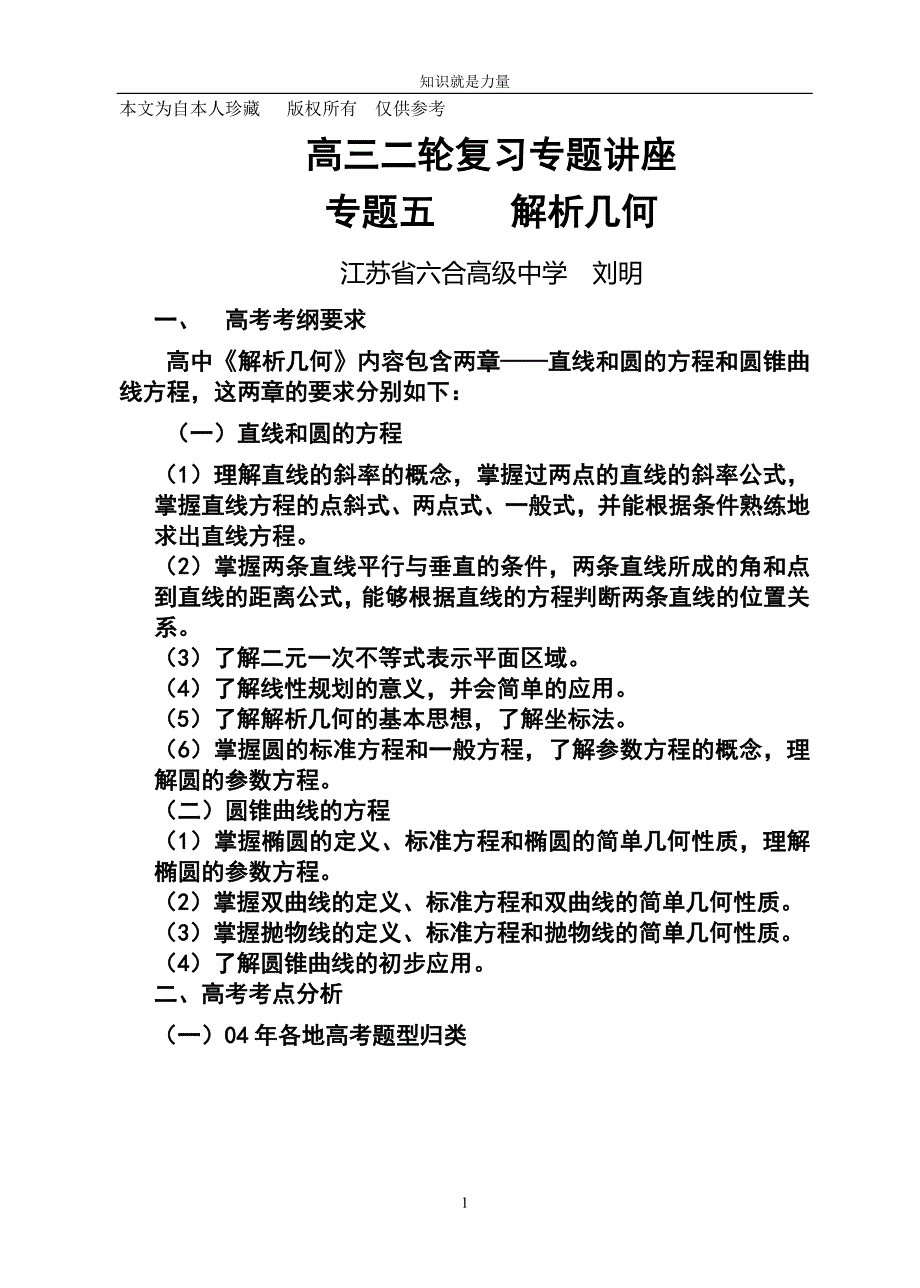 知识就是力量

本文为自本人珍藏　版权所有　仅供参考

高三二轮复习专题讲座

专题五　　解析几何

江苏省六合高级中学　刘明

一、　高考考纲要求

高中《解析几何》内容包含两章——直线和圆的方程和圆锥曲线方程，这两章的要求分别如下：

（一）直线和圆的方程

（1）理解直线的斜率的概念，掌握过两点的直线的斜率公式，掌握直线方程的点斜式、两点式、一般式，并能根据条件熟练地求出直线方程。
（2）掌握两条直线平行与垂直的条件，两条直线所成的角和点到直线的距离公式，能够根据直线的方程判断两条直线的位置关系。
（3）了解二元一次不等式表示平面区域。
（4）了解线性规划的意义，并会简单的应用。
（5）了解解析几何的基本思想，了解坐标法。
（6）掌握圆的标准方程和一般方程，了解参数方程的概念，理解圆的参数方程。
（二）圆锥曲线的方程
（1）掌握椭圆的定义、标准方程和椭圆的简单几何性质，理解椭圆的参数方程。
（2）掌握双曲线的定义、标准方程和双曲线的简单几何性质。
（3）掌握抛物线的定义、标准方程和抛物线的简单几何性质。
（4）了解圆锥曲线的初步应用。
二、高考考点分析

（一）04年各地高考题型归类

1